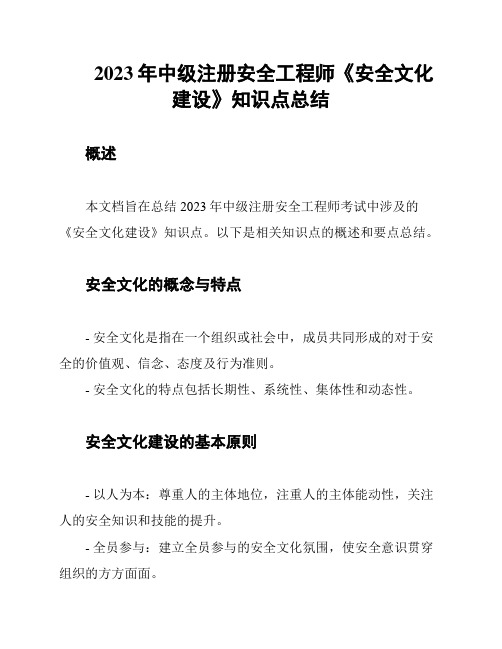 2023 年中级注册安全工程师《安全文化建设》知识点总结

概述

本文档旨在总结 2023 年中级注册安全工程师考试中涉及的《安全文化建设》知识点。以下是相关知识点的概述和要点总结。

安全文化的概念与特点

- 安全文化是指在一个组织或社会中，成员共同形成的对于安全的价值观、信念、态度及行为准则。
- 安全文化的特点包括长期性、系统性、集体性和动态性。

安全文化建设的基本原则

- 以人为本：尊重人的主体地位，注重人的主体能动性，关注人的安全知识和技能的提升。
- 全员参与：建立全员参与的安全文化氛围，使安全意识贯穿组织的方方面面。